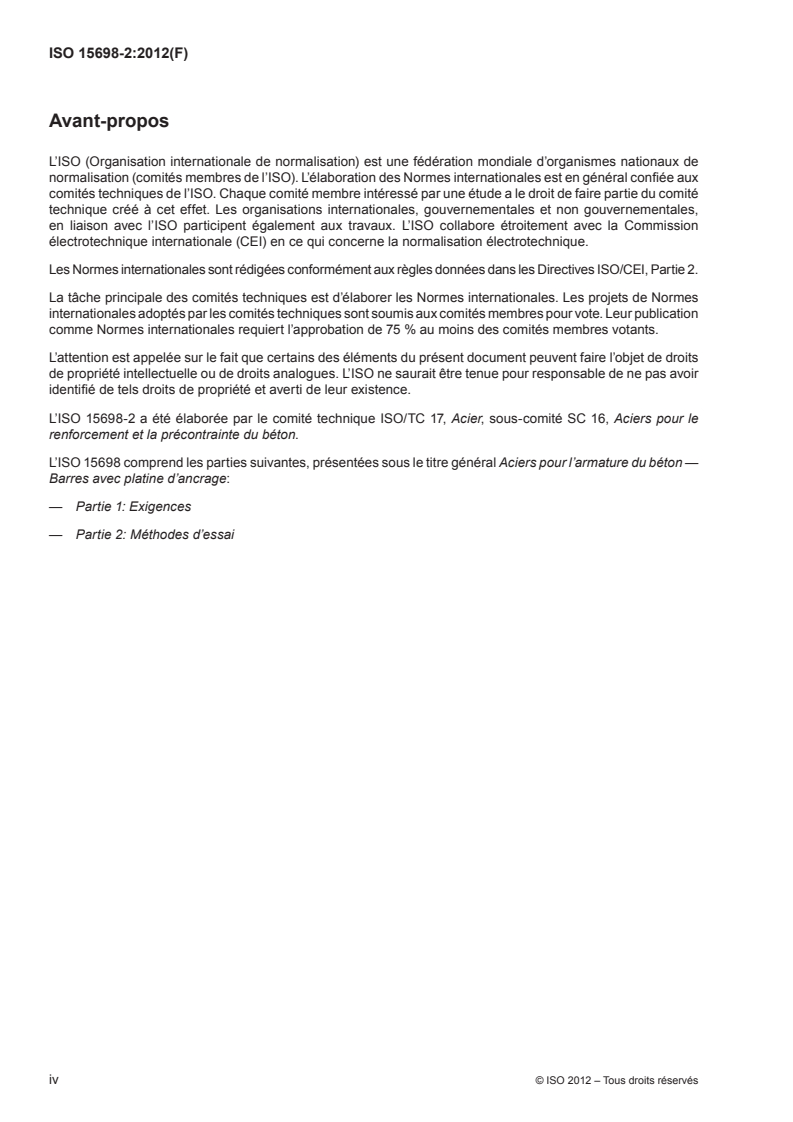 ISO 15698-2:2012(F)

Avant-propos

L'ISO (Organisation internationale de normalisation) est une fédération mondiale d'organismes nationaux de normalisation (comités membres de l'ISO). L'élaboration des Normes internationales est en général confiée aux comités techniques de l'ISO. Chaque comité membre intéressé par une étude a le droit de faire partie du comité technique créé à cet effet. Les organisations internationales, gouvernementales et non gouvernementales, en liaison avec l'ISO participent également aux travaux. L'ISO collabore étroitement avec la Commission électrotechnique internationale (CEI) en ce qui concerne la normalisation électrotechnique.

Les Normes internationales sont rédigées conformément aux règles données dans les Directives ISO/CEI, Partie 2.

La tâche principale des comités techniques est d'élaborer les Normes internationales. Les projets de Normes internationales adoptés par les comités techniques sont soumis aux comités membres pour vote. Leur publication comme Normes internationales requiert l'approbation de 75 % au moins des comités membres votants.

L'attention est appelée sur le fait que certains des éléments du présent document peuvent faire l'objet de droits de propriété intellectuelle ou de droits analogues. L'ISO ne saurait être tenue pour responsable de ne pas avoir identifié de tels droits de propriété et averti de leur existence.

L'ISO 15698-2 a été élaborée par le comité technique ISO/TC 17, Acier, sous-comité SC 16, Aciers pour le renforcement et la précontrainte du béton.

L'ISO 15698 comprend les parties suivantes, présentées sous le titre général Aciers pour l'armature du béton — Barres avec platine d'ancrage:

— Partie 1: Exigences

— Partie 2: Méthodes d'essai

iv

© ISO 2012 – Tous droits réservés